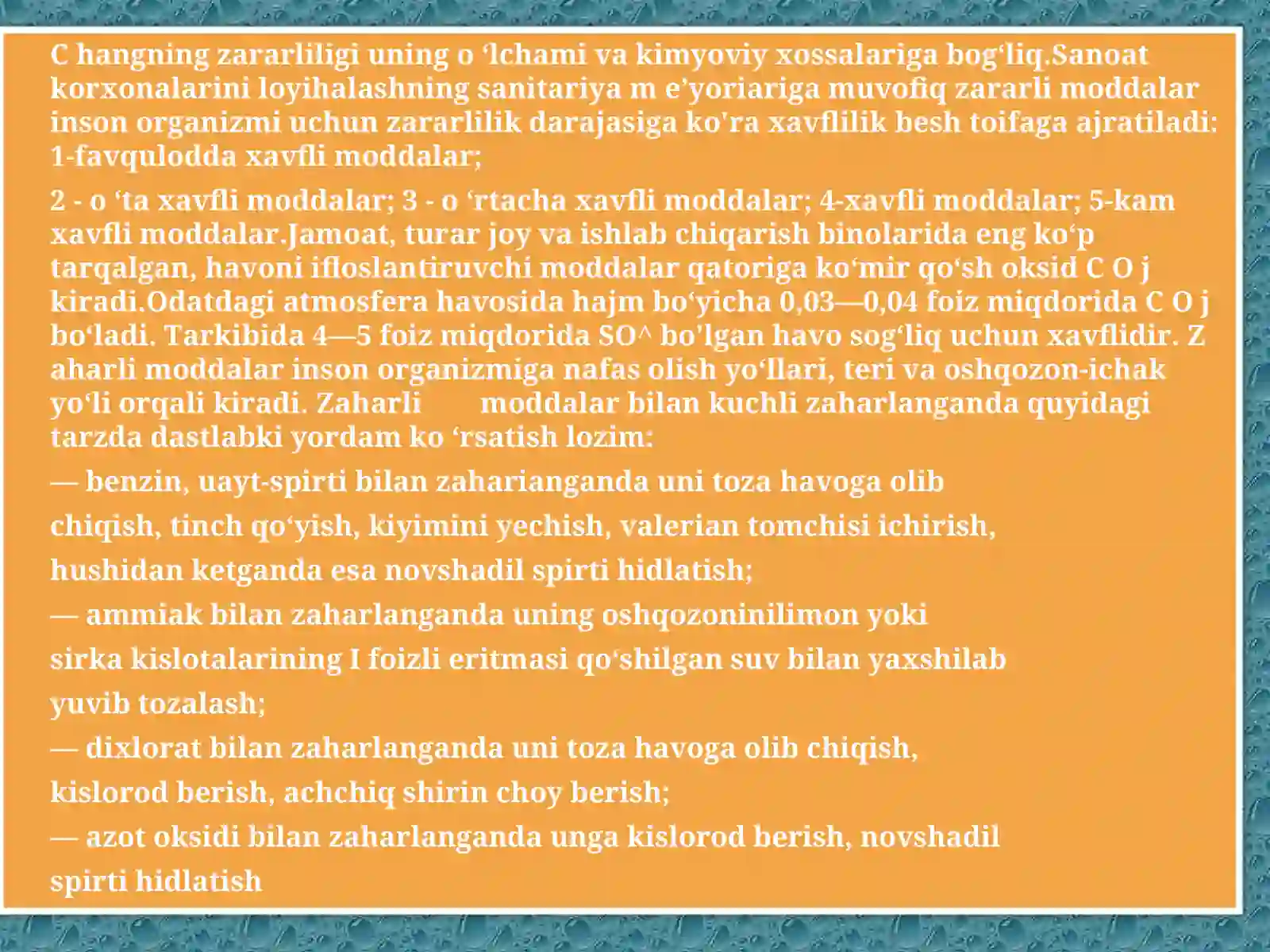 C hangning zararliligi uning o 'lchami va kimyoviy xossalariga bog'liq.Sanoat korxonalarini loyihalashning sanitariya m e'yoriariga muvofiq zararli moddalar inson organizmi uchun zararlilik darajasiga ko'ra xavflilik besh toifaga ajratiladi: 1-favqulodda xavfli moddalar;

2 - o 'ta xavfli moddalar; 3 - o 'rtacha xavfli moddalar; 4-xavfli moddalar; 5-kam xavfli moddalar.Jamoat, turar joy va ishlab chiqarish binolarida eng ko'p tarqalgan, havoni ifloslantiruvchi moddalar qatoriga ko'mir qo'sh oksid C O j kiradi.Odatdagi atmosfera havosida hajm bo'yicha 0,03—0,04 foiz miqdorida C O j bo'ladi. Tarkibida 4—5 foiz miqdorida SO^ bo'lgan havo sog'liq uchun xavflidir. Z aharli moddalar inson organizmiga nafas olish yo'llari, teri va oshqozon-ichak yo'li orqali kiradi. Zaharli moddalar bilan kuchli zaharlanganda quyidagi tarzda dastlabki yordam ko 'rsatish lozim:

— benzin, uayt-spirti bilan zaharianganda uni toza havoga olib chiqish, tinch qo'yish, kiyimini yechish, valerian tomchisi ichirish, hushidan ketganda esa novshadil spirti hidlatish;

— ammiak bilan zaharlanganda uning oshqozoninilimon yoki sirka kislotalarining I foizli eritmasi qo'shilgan suv bilan yaxshilab yuvib tozalash;

— dixlorat bilan zaharlanganda uni toza havoga olib chiqish, kislorod berish, achchiq shirin choy berish;

— azot oksidi bilan zaharlanganda unga kislorod berish, novshadil spirti hidlatish